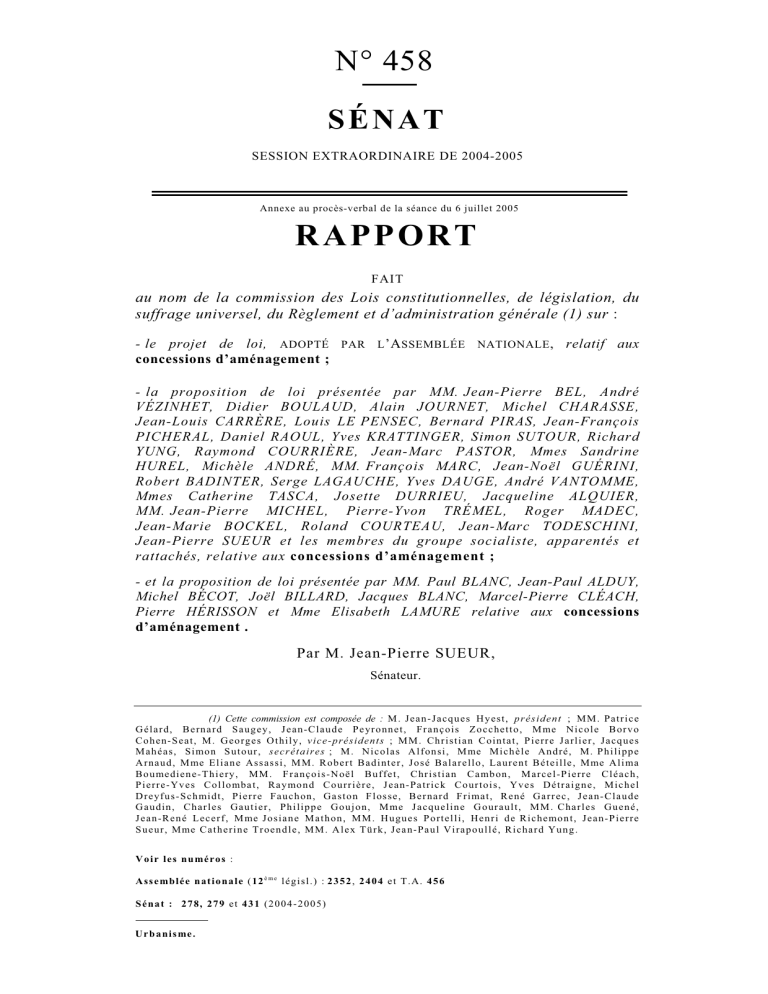 N° 458

SÉNAT

SESSION EXTRAORDINAIRE DE 2004-2005

Annexe au procès-verbal de la séance du 6 juillet 2005

RAPPORT

FAIT

au nom de la commission des Lois constitutionnelles, de législation, du suffrage universel, du Règlement et d'administration générale (1) sur :

- le projet de loi, ADOPTÉ PAR L'ASSEMBLÉE NATIONALE, relatif aux concessions d'aménagement ;

- la proposition de loi présentée par MM. Jean-Pierre BEL, André VÉZINHET, Didier BOULAUD, Alain JOURNET, Michel CHARASSE, Jean-Louis CARRÈRE, Louis LE PENSEC, Bernard PIRAS, Jean-François PICHERAL, Daniel RAOUL, Yves KRATTINGER, Simon SUTOUR, Richard YUNG, Raymond COURRIÈRE, Jean-Marc PASTOR, Mmes Sandrine HUREL, Michèle ANDRÉ, MM. François MARC, Jean-Noël GUÉRINI, Robert BADINTER, Serge LAGAUCHE, Yves DAUGE, André VANTOMME, Mmes Catherine TASCA, Josette DURRIEU, Jacqueline ALQUIER, MM. Jean-Pierre MICHEL, Pierre-Yvon TRÉMEL, Roger MADEC, Jean-Marie BOCKEL, Roland COURTEAU, Jean-Marc TODESCHINI, Jean-Pierre SUEUR et les membres du groupe socialiste, apparentés et rattachés, relative aux concessions d'aménagement ;

- et la proposition de loi présentée par MM. Paul BLANC, Jean-Paul ALDUY, Michel BÉCOT, Joël BILLARD, Jacques BLANC, Marcel-Pierre CLÉACH, Pierre HÉRISSON et Mme Elisabeth LAMURE relative aux concessions d'aménagement .

Par M. Jean-Pierre SUEUR,

Sénateur.

(1) Cette commission est composée de : M. Jean-Jacques Hyest, président ; MM. Patrice Gélard, Bernard Saugey, Jean-Claude Peyronnet, François Zocchetto, Mme Nicole Borvo Cohen-Seat, M. Georges Othily, vice-présidents ; MM. Christian Cointat, Pierre Jarlier, Jacques Mahéas, Simon Sutour, secrétaires ; M. Nicolas Alfonsi, Mme Michèle André, M. Philippe Arnaud, Mme Eliane Assassi, MM. Robert Badinter, José Balarello, Laurent Béteille, Mme Alima Boumediene-Thiery, MM. François-Noël Buffet, Christian Cambon, Marcel-Pierre Cléach, Pierre-Yves Collombat, Raymond Courrière, Jean-Patrick Courtois, Yves Détraigne, Michel Dreyfus-Schmidt, Pierre Fauchon, Gaston Flosse, Bernard Frimat, René Garrec, Jean-Claude Gaudin, Charles Gautier, Philippe Goujon, Mme Jacqueline Gourault, MM. Charles Guené, Jean-René Lecerf, Mme Josiane Mathon, MM. Hugues Portelli, Henri de Richemont, Jean-Pierre Sueur, Mme Catherine Troendle, MM. Alex Türk, Jean-Paul Virapoullé, Richard Yung.

Voir les numéros :

Assemblée nationale ($12^{ème}$ législ.) : 2352, 2404 et T.A. 456

Sénat : 278, 279 et 431 (2004-2005)

Urbanisme.